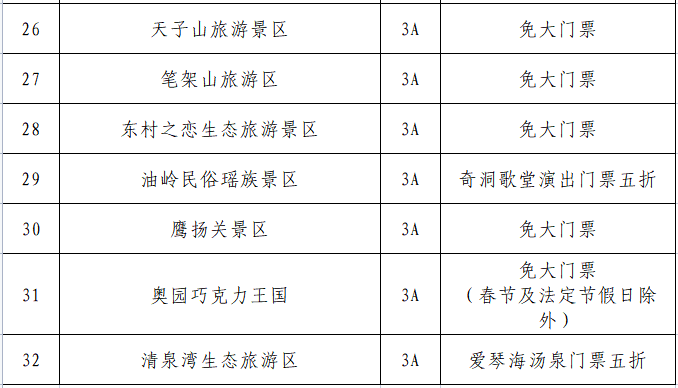 | 26 | 天子山旅游景区 | 3A | 免大门票 |
|---|---|---|---|
| 27 | 笔架山旅游区 | 3A | 免大门票 |
| 28 | 东村之恋生态旅游景区 | 3A | 免大门票 |
| 29 | 油岭民俗瑶族景区 | 3A | 奇洞歌堂演出门票五折 |
| 30 | 鹰扬关景区 | 3A | 免大门票 |
| 31 | 奥园巧克力王国 | 3A | 免大门票（春节及法定节假日除外） |
| 32 | 清泉湾生态旅游区 | 3A | 爱琴海汤泉门票五折 |